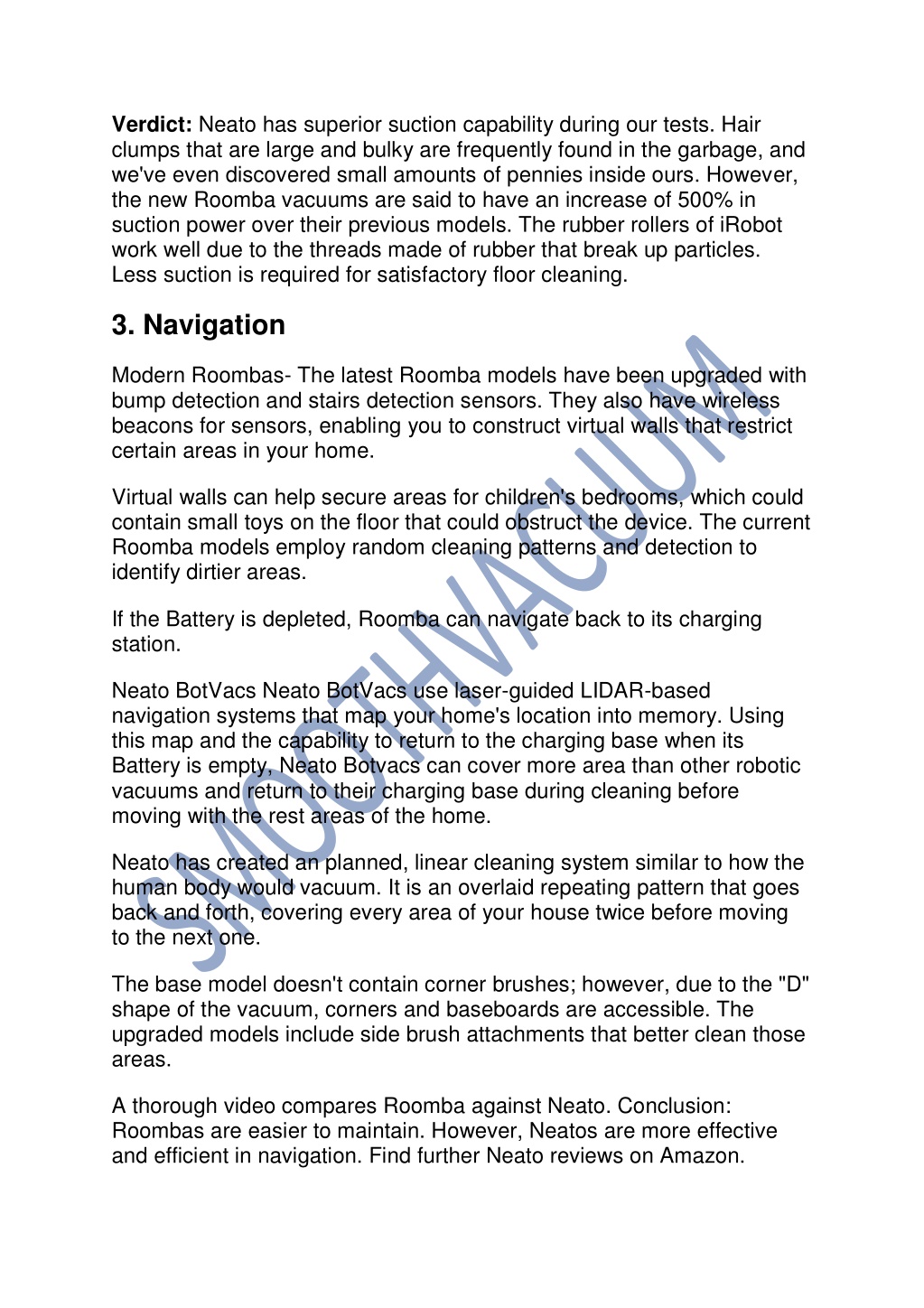 **Verdict:** Neato has superior suction capability during our tests. Hair clumps that are large and bulky are frequently found in the garbage, and we've even discovered small amounts of pennies inside ours. However, the new Roomba vacuums are said to have an increase of 500% in suction power over their previous models. The rubber rollers of iRobot work well due to the threads made of rubber that break up particles. Less suction is required for satisfactory floor cleaning.

**3. Navigation**

Modern Roombas- The latest Roomba models have been upgraded with bump detection and stairs detection sensors. They also have wireless beacons for sensors, enabling you to construct virtual walls that restrict certain areas in your home.

Virtual walls can help secure areas for children's bedrooms, which could contain small toys on the floor that could obstruct the device. The current Roomba models employ random cleaning patterns and detection to identify dirtier areas.

If the Battery is depleted, Roomba can navigate back to its charging station.

Neato BotVacs Neato BotVacs use laser-guided LIDAR-based navigation systems that map your home's location into memory. Using this map and the capability to return to the charging base when its Battery is empty, Neato Botvacs can cover more area than other robotic vacuums and return to their charging base during cleaning before moving with the rest areas of the home.

Neato has created an planned, linear cleaning system similar to how the human body would vacuum. It is an overlaid repeating pattern that goes back and forth, covering every area of your house twice before moving to the next one.

The base model doesn't contain corner brushes; however, due to the "D" shape of the vacuum, corners and baseboards are accessible. The upgraded models include side brush attachments that better clean those areas.

A thorough video compares Roomba against Neato. Conclusion: Roombas are easier to maintain. However, Neatos are more effective and efficient in navigation. Find further Neato reviews on Amazon.

SMOOTHVACUUM